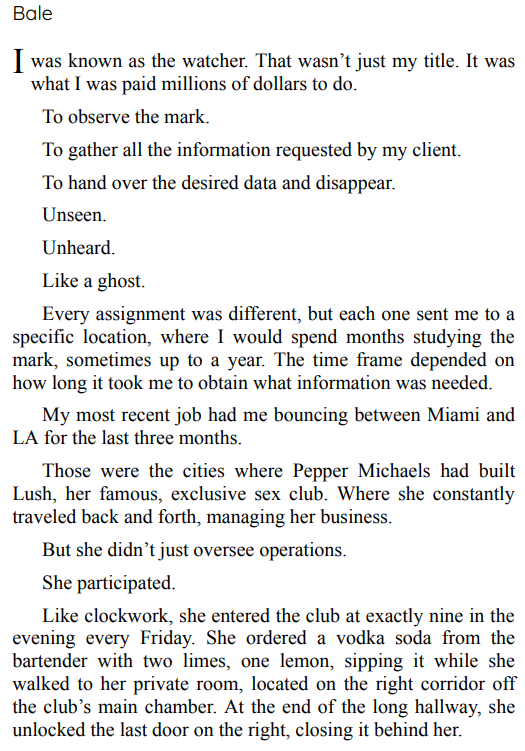 Bale

I was known as the watcher. That wasn’t just my title. It was what I was paid millions of dollars to do.

To observe the mark.

To gather all the information requested by my client.

To hand over the desired data and disappear.

Unseen.

Unheard.

Like a ghost.

Every assignment was different, but each one sent me to a specific location, where I would spend months studying the mark, sometimes up to a year. The time frame depended on how long it took me to obtain what information was needed.

My most recent job had me bouncing between Miami and LA for the last three months.

Those were the cities where Pepper Michaels had built Lush, her famous, exclusive sex club. Where she constantly traveled back and forth, managing her business.

But she didn’t just oversee operations.

She participated.

Like clockwork, she entered the club at exactly nine in the evening every Friday. She ordered a vodka soda from the bartender with two limes, one lemon, sipping it while she walked to her private room, located on the right corridor off the club’s main chamber. At the end of the long hallway, she unlocked the last door on the right, closing it behind her.